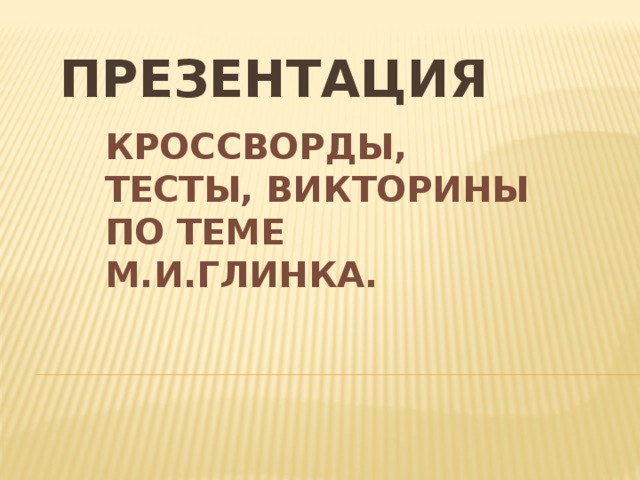 ПРЕЗЕНТАЦИЯ

КРОССВОРДЫ, ТЕСТЫ, ВИКТОРИНЫ ПО ТЕМЕ М.И.ГЛИНКА.